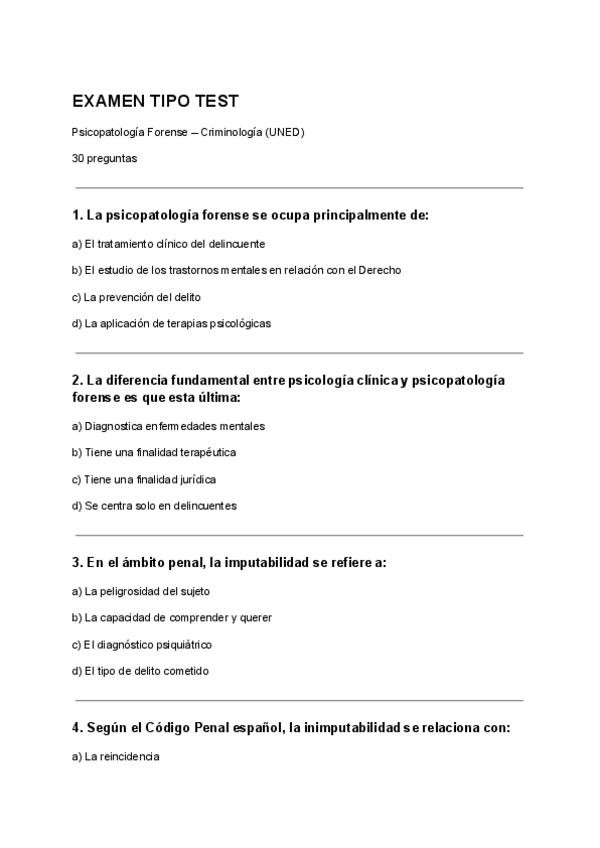 EXAMEN TIPO TEST

Psicopatología Forense – Criminología (UNED)

30 preguntas

1. La psicopatología forense se ocupa principalmente de:

a) El tratamiento clínico del delincuente

b) El estudio de los trastornos mentales en relación con el Derecho

c) La prevención del delito

d) La aplicación de terapias psicológicas

2. La diferencia fundamental entre psicología clínica y psicopatología forense es que esta última:

a) Diagnostica enfermedades mentales

b) Tiene una finalidad terapéutica

c) Tiene una finalidad jurídica

d) Se centra solo en delincuentes

3. En el ámbito penal, la imputabilidad se refiere a:

a) La peligrosidad del sujeto

b) La capacidad de comprender y querer

c) El diagnóstico psiquiátrico

d) El tipo de delito cometido

4. Según el Código Penal español, la inimputabilidad se relaciona con:

a) La reincidencia